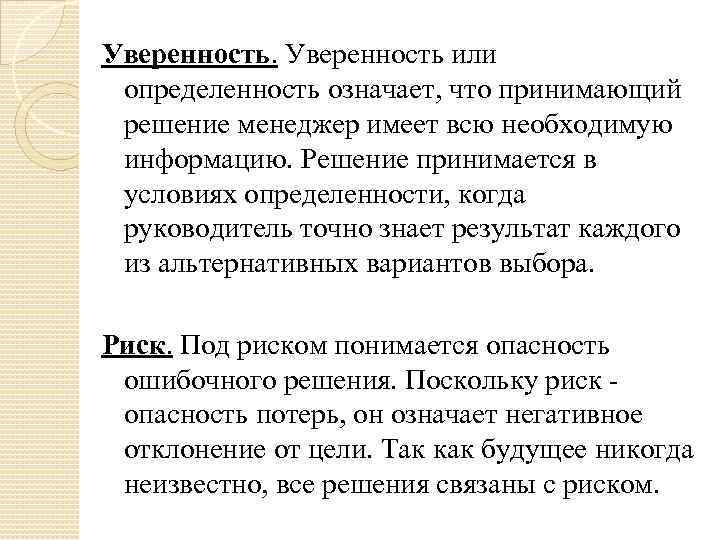 Уверенность. Уверенность или определенность означает, что принимающий решение менеджер имеет всю необходимую информацию. Решение принимается в условиях определенности, когда руководитель точно знает результат каждого из альтернативных вариантов выбора.

Риск. Под риском понимается опасность ошибочного решения. Поскольку риск - опасность потерь, он означает негативное отклонение от цели. Так как будущее никогда неизвестно, все решения связаны с риском.